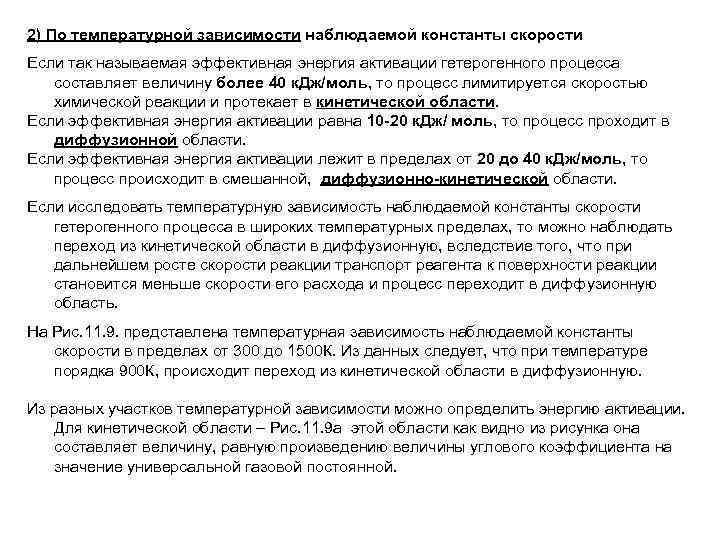 2) По температурной зависимости наблюдаемой константы скорости

Если так называемая эффективная энергия активации гетерогенного процесса составляет величину более 40 кДж/моль, то процесс лимитируется скоростью химической реакции и протекает в кинетической области.
Если эффективная энергия активации равна 10-20 кДж/ моль, то процесс проходит в диффузионной области.
Если эффективная энергия активации лежит в пределах от 20 до 40 кДж/моль, то процесс происходит в смешанной, диффузионно-кинетической области.

Если исследовать температурную зависимость наблюдаемой константы скорости гетерогенного процесса в широких температурных пределах, то можно наблюдать переход из кинетической области в диффузионную, вследствие того, что при дальнейшем росте скорости реакции транспорт реагента к поверхности реакции становится меньше скорости его расхода и процесс переходит в диффузионную область.

На Рис.11.9. представлена температурная зависимость наблюдаемой константы скорости в пределах от 300 до 1500К. Из данных следует, что при температуре порядка 900К, происходит переход из кинетической области в диффузионную.

Из разных участков температурной зависимости можно определить энергию активации. Для кинетической области – Рис.11.9а этой области как видно из рисунка она составляет величину, равную произведению величины углового коэффициента на значение универсальной газовой постоянной.